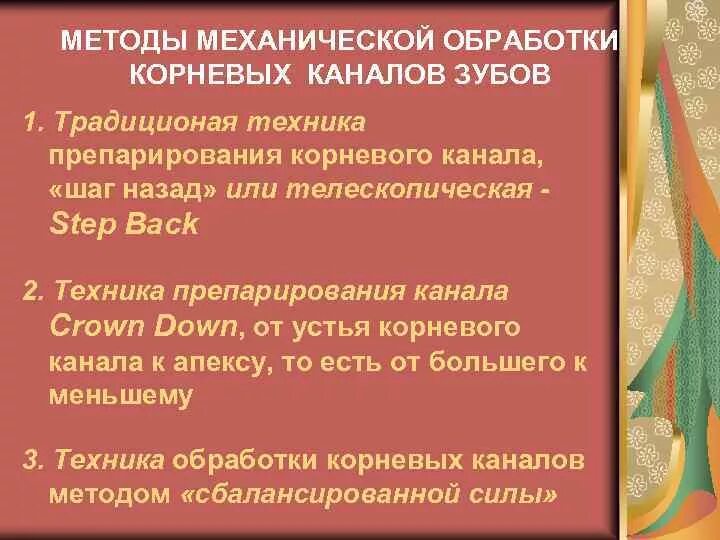 МЕТОДЫ МЕХАНИЧЕСКОЙ ОБРАБОТКИ КОРНЕВЫХ КАНАЛОВ ЗУБОВ

1. Традиционая техника препарирования корневого канала, «шаг назад» или телескопическая - Step Back

2. Техника препарирования канала Crown Down, от устья корневого канала к апексу, то есть от большего к меньшему

3. Техника обработки корневых каналов методом «сбалансированной силы»